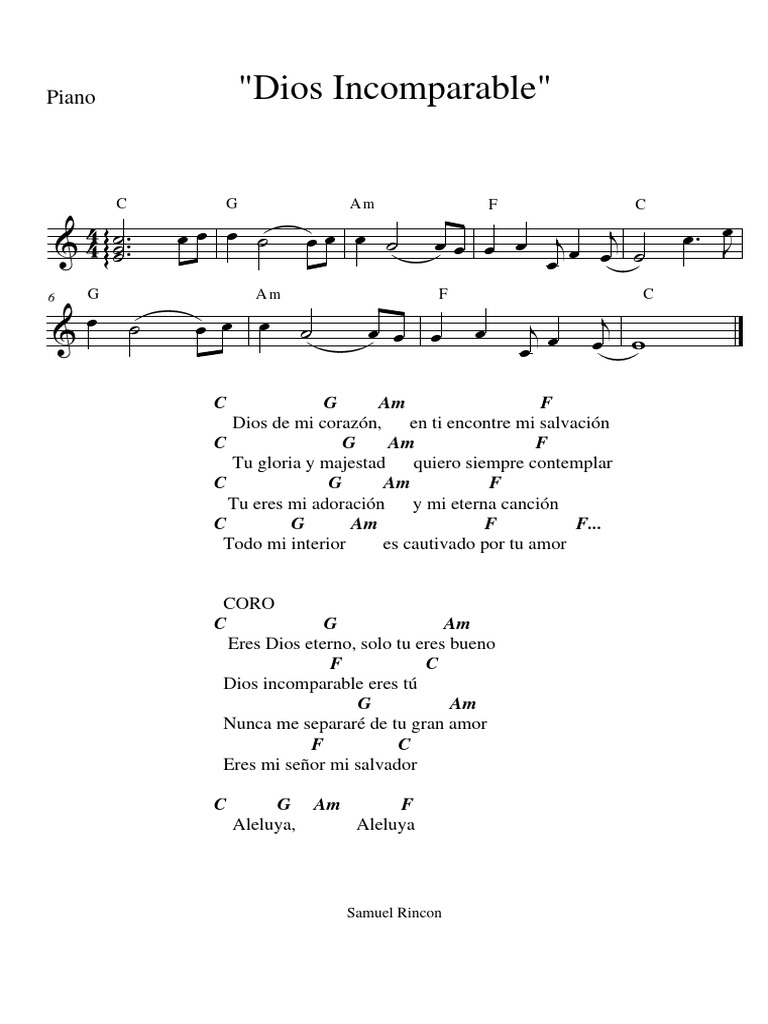 Piano

"Dios Incomparable"

C G Am F C

6 G Am F C

C G Am F
Dios de mi corazón, en ti encontre mi salvación
C G Am F
Tu gloria y majestad quiero siempre contemplar
C G Am F
Tu eres mi adoración y mi eterna canción
C G Am F F...
Todo mi interior es cautivado por tu amor

CORO
C G Am
Eres Dios eterno, solo tu eres bueno
F C
Dios incomparable eres tú
G Am
Nunca me separaré de tu gran amor
F C
Eres mi señor mi salvador

C G Am F
Aleluya, Aleluya

Samuel Rincon